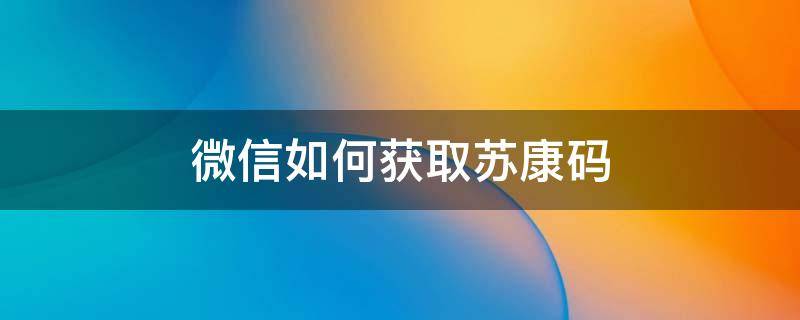 微信如何获取苏康码